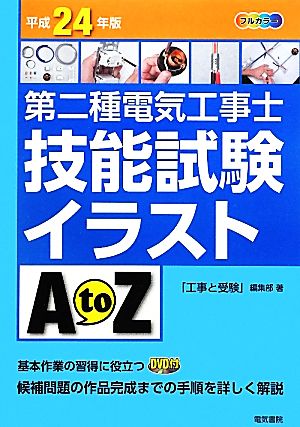 平成24年版

フルカラー

第二種電気工事士
技能試験
イラスト

A to Z

「工事と受験」編集部 著

基本作業の習得に役立つ DVD付
候補問題の作品完成までの手順を詳しく解説

電気書院